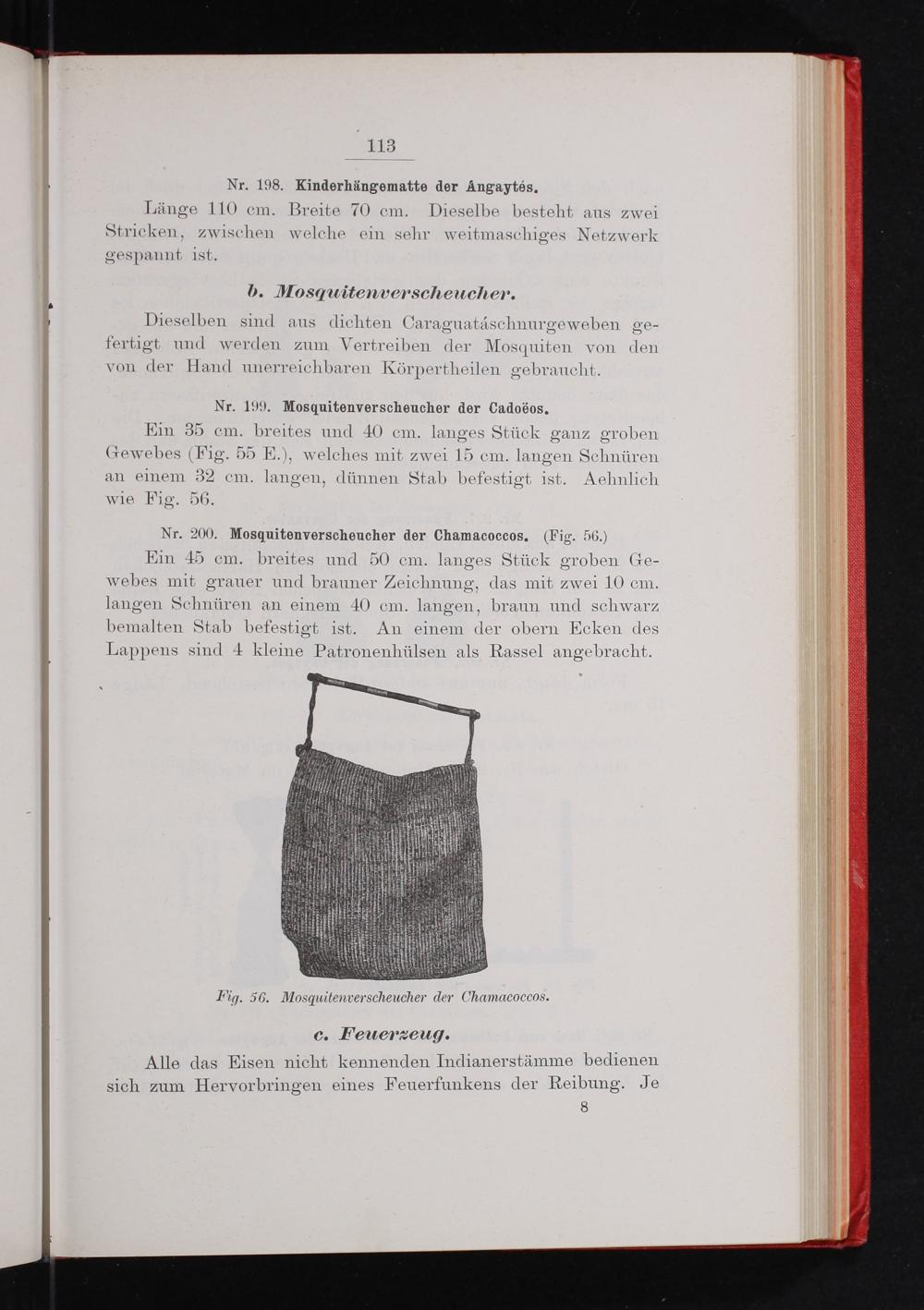 113

Nr. 198. Kinderhängematte der Angaytés.

Länge 110 cm. Breite 70 cm. Dieselbe besteht aus zwei Stricken, zwischen welche ein sehr weitmaschiges Netzwerk gespannt ist.

b. Mosquitenverscheucher.

Dieselben sind aus dichten Caraguatáschnurgeweben gefertigt und werden zum Vertreiben der Mosquiten von den von der Hand unerreichbaren Körpertheilen gebraucht.

Nr. 199. Mosquitenverscheucher der Cadoëos.

Ein 35 cm. breites und 40 cm. langes Stück ganz groben Gewebes (Fig. 55 E.), welches mit zwei 15 cm. langen Schnüren an einem 32 cm. langen, dünnen Stab befestigt ist. Aehnlich wie Fig. 56.

Nr. 200. Mosquitenverscheucher der Chamacoccos. (Fig. 56.)

Ein 45 cm. breites und 50 cm. langes Stück groben Gewebes mit grauer und brauner Zeichnung, das mit zwei 10 cm. langen Schnüren an einem 40 cm. langen, braun und schwarz bemalten Stab befestigt ist. An einem der obern Ecken des Lappens sind 4 kleine Patronenhülsen als Rassel angebracht.

Fig. 56. Mosquitenverscheucher der Chamacoccos.

c. Feuerzeug.

Alle das Eisen nicht kennenden Indianerstämme bedienen sich zum Hervorbringen eines Feuerfunkens der Reibung. Je

8